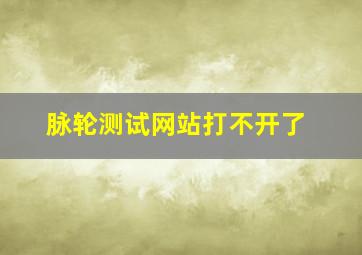 脉轮测试网站打不开了